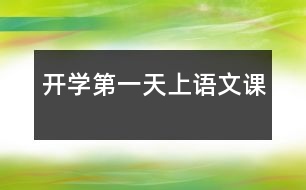 开学第一天上语文课